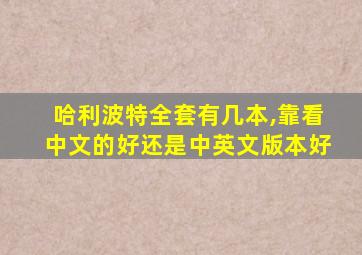 哈利波特全套有几本,靠看中文的好还是中英文版本好